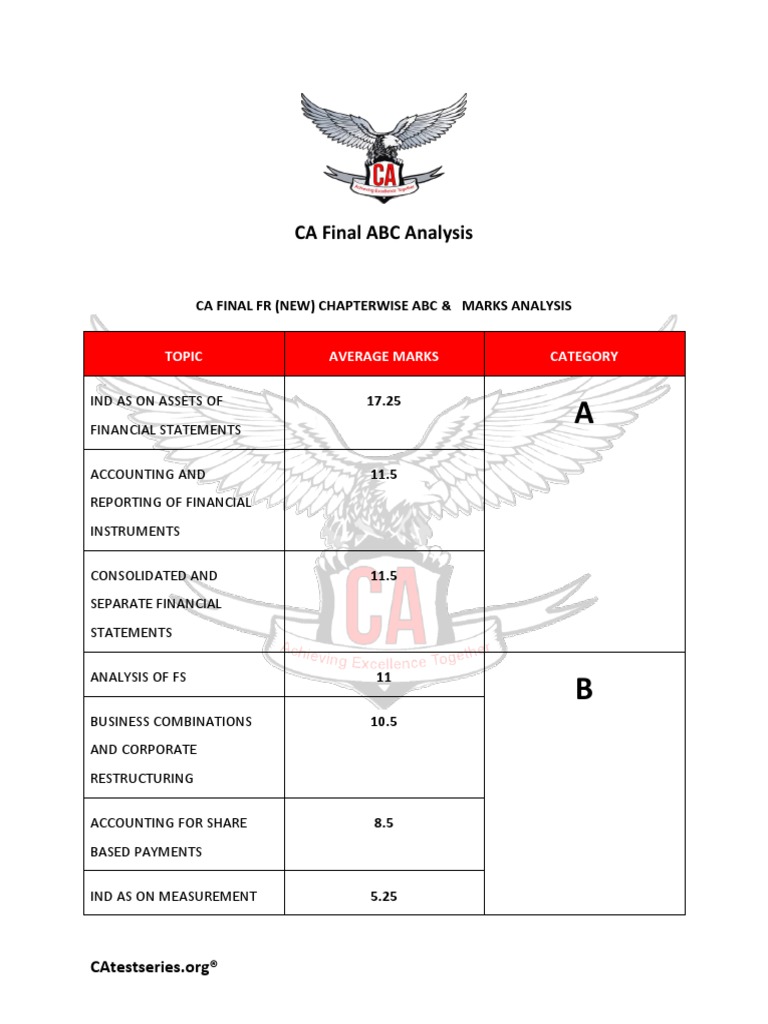 CA
Achieving Excellence Together

CA Final ABC Analysis

CA FINAL FR (NEW) CHAPTERWISE ABC & MARKS ANALYSIS

| TOPIC | AVERAGE MARKS | CATEGORY |
|---|---|---|
| IND AS ON ASSETS OF FINANCIAL STATEMENTS | 17.25 | A |
| ACCOUNTING AND REPORTING OF FINANCIAL INSTRUMENTS | 11.5 | |
| CONSOLIDATED AND SEPARATE FINANCIAL STATEMENTS | 11.5 | |
| ANALYSIS OF FS | 11 | B |
| BUSINESS COMBINATIONS AND CORPORATE RESTRUCTURING | 10.5 | |
| ACCOUNTING FOR SHARE BASED PAYMENTS | 8.5 | |
| IND AS ON MEASUREMENT | 5.25 | |

CA
Achieving Excellence Together

CAtestseries.org®